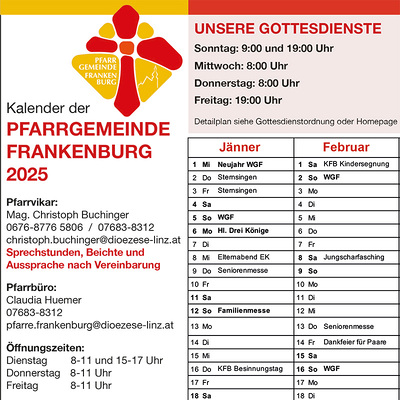 PFARR GEMEINDE FRANKEN BURG

Kalender der
PFARRGEMEINDE FRANKENBURG 2025

Pfarrvikar:
Mag. Christoph Buchinger
0676-8776 5806 / 07683-8312
christoph.buchinger@dioezese-linz.at
Sprechstunden, Beichte und Aussprache nach Vereinbarung

Pfarrbüro:
Claudia Huemer
07683-8312
pfarre.frankenburg@dioezese-linz.at

Öffnungszeiten:
Dienstag 8-11 und 15-17 Uhr
Donnerstag 8-11 Uhr
Freitag 8-11 Uhr

UNSERE GOTTESDIENSTE
Sonntag: 9:00 und 19:00 Uhr
Mittwoch: 8:00 Uhr
Donnerstag: 8:00 Uhr
Freitag: 19:00 Uhr
Detailplan siehe Gottesdienstordnung oder Homepage

| Jänner | Februar |
|---|---|
| 1 Mi Neujahr WGF | 1 Sa KFB Kindersegnung |
| 2 Do Sternsingen | 2 So WGF |
| 3 Fr Sternsingen | 3 Mo |
| 4 Sa | 4 Di |
| 5 So WGF | 5 Mi |
| 6 Mo Hl. Drei Könige | 6 Do |
| 7 Di | 7 Fr |
| 8 Mi Elternabend EK | 8 Sa Jungscharfasching |
| 9 Do Seniorenmesse | 9 So |
| 10 Fr | 10 Mo |
| 11 Sa | 11 Di |
| 12 So Familienmesse | 12 Mi |
| 13 Mo | 13 Do Seniorenmesse |
| 14 Di | 14 Fr Dankfeier für Paare |
| 15 Mi | 15 Sa |
| 16 Do KFB Besinnungstag | 16 So WGF |
| 17 Fr | 17 Mo |
| 18 Sa | 18 Di |